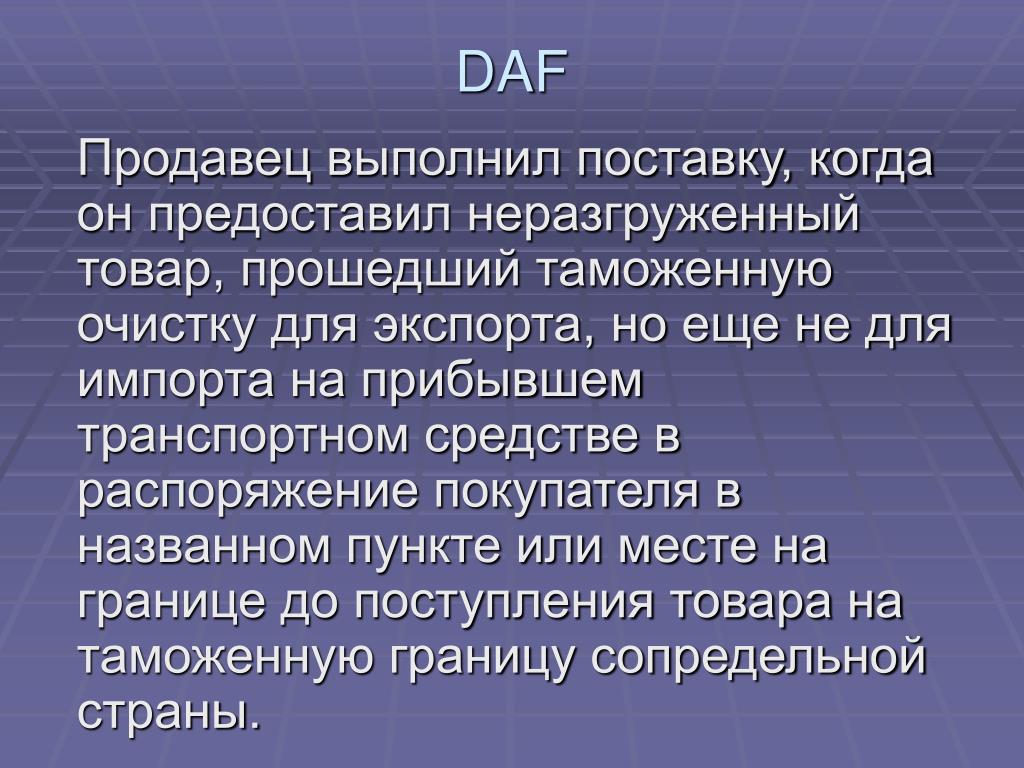 DAF

Продавец выполнил поставку, когда он предоставил неразгруженный товар, прошедший таможенную очистку для экспорта, но еще не для импорта на прибывшем транспортном средстве в распоряжение покупателя в названном пункте или месте на границе до поступления товара на таможенную границу сопредельной страны.